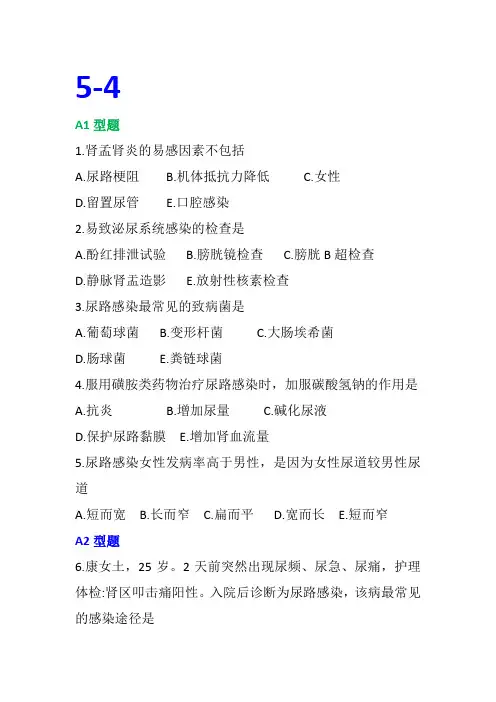 5-4

A1 型题

1.肾盂肾炎的易感因素不包括

A.尿路梗阻　B.机体抵抗力降低　C.女性

D.留置尿管　E.口腔感染

2.易致泌尿系统感染的检查是

A.酚红排泄试验　B.膀胱镜检查　C.膀胱 B 超检查

D.静脉肾盂造影　E.放射性核素检查

3.尿路感染最常见的致病菌是

A.葡萄球菌　B.变形杆菌　C.大肠埃希菌

D.肠球菌　E.粪链球菌

4.服用磺胺类药物治疗尿路感染时，加服碳酸氢钠的作用是

A.抗炎　B.增加尿量　C.碱化尿液

D.保护尿路黏膜　E.增加肾血流量

5.尿路感染女性发病率高于男性，是因为女性尿道较男性尿道

A.短而宽　B.长而窄　C.扁而平　D.宽而长　E.短而窄

A2 型题

6.康女士，25 岁。2 天前突然出现尿频、尿急、尿痛，护理体检:肾区叩击痛阳性。入院后诊断为尿路感染，该病最常见的感染途径是